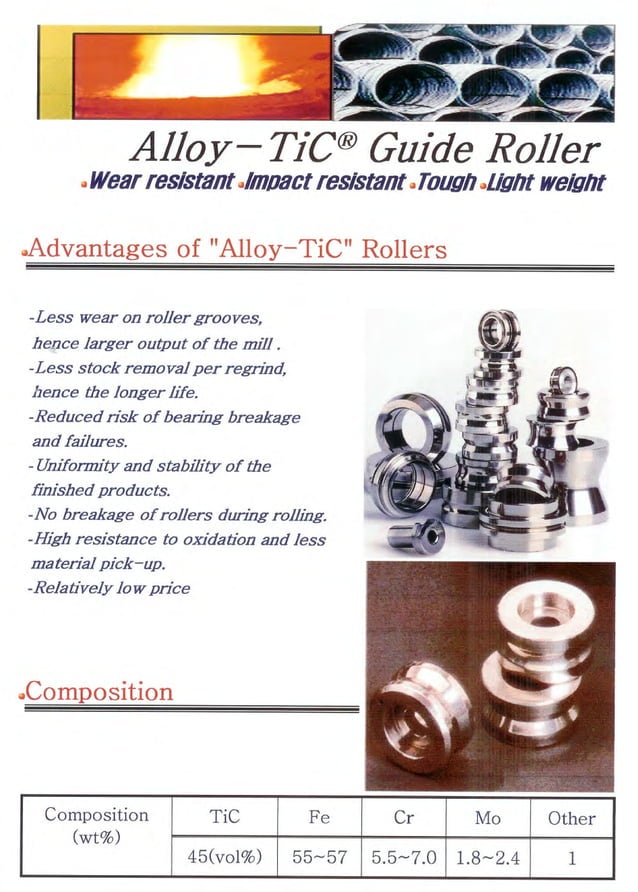 Alloy－TiC® Guide Roller

.Wear resistant .Impact resistant .Tough .Light weight

.Advantages of "Alloy-TiC" Rollers

-Less wear on roller grooves, hence larger output of the mill .
-Less stock removal per regrind, hence the longer life.
-Reduced risk of bearing breakage and failures.
-Uniformity and stability of the finished products.
-No breakage of rollers during rolling.
-High resistance to oxidation and less material pick-up.
-Relatively low price

.Composition

| Composition (wt%) | TiC | Fe | Cr | Mo | Other |
|---|---|---|---|---|---|
| | 45(vol%) | 55~57 | 5.5~7.0 | 1.8~2.4 | 1 |